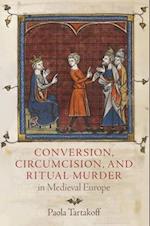 CONVERSION, CIRCUMCISION, AND RITUAL MURDER
in Medieval Europe

Paola Tartakoff